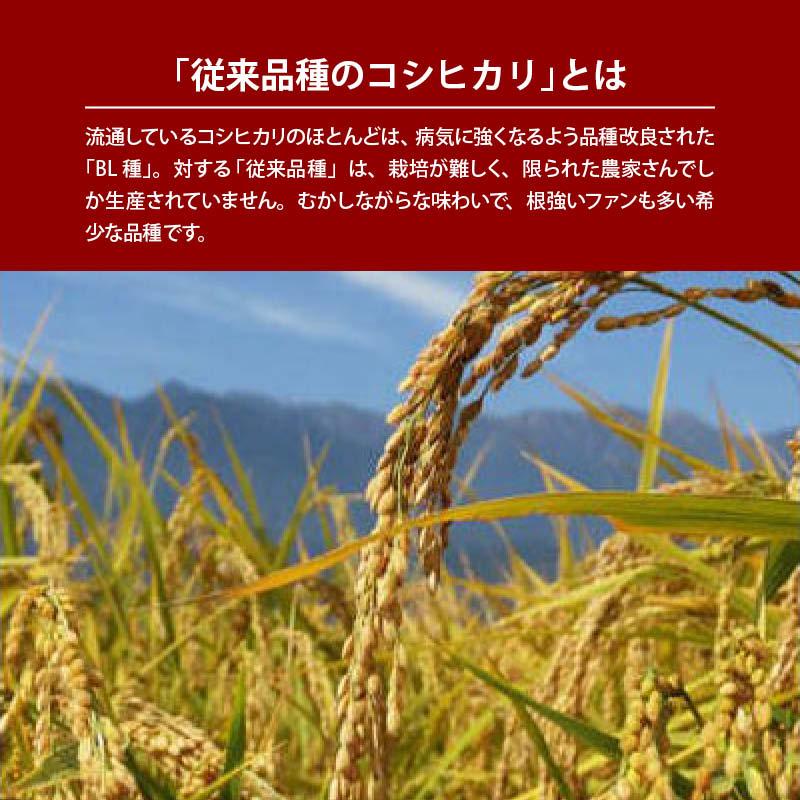 「従来品種のコシヒカリ」とは

流通しているコシヒカリのほとんどは、病気に強くなるよう品種改良された「BL 種」。対する「従来品種」は、栽培が難しく、限られた農家さんでしか生産されていません。むかしながらな味わいで、根強いファンも多い希少な品種です。